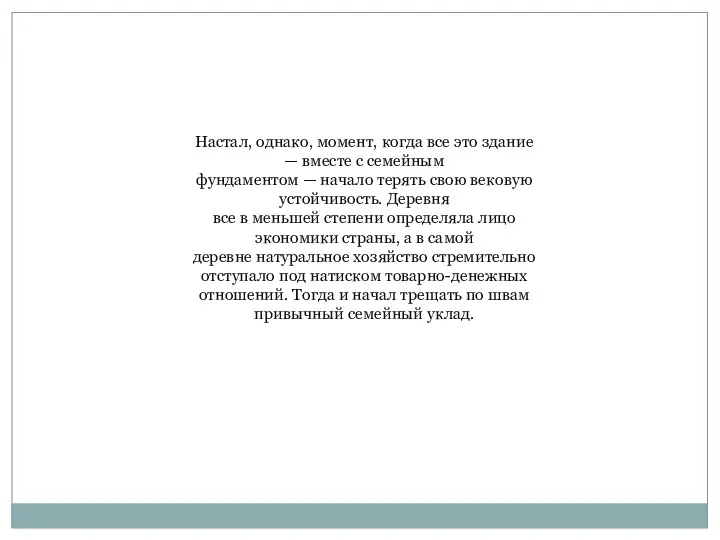 Настал, однако, момент, когда все это здание — вместе с семейным фундаментом — начало терять свою вековую устойчивость. Деревня все в меньшей степени определяла лицо экономики страны, а в самой деревне натуральное хозяйство стремительно отступало под натиском товарно-денежных отношений. Тогда и начал трещать по швам привычный семейный уклад.